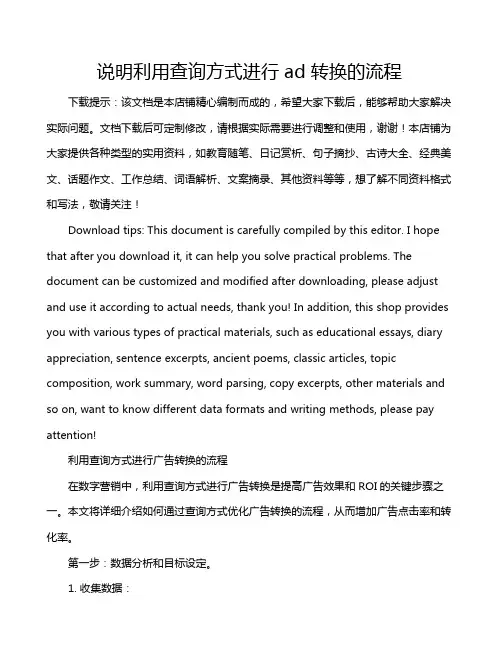 说明利用查询方式进行 ad 转换的流程

下载提示：该文档是本店铺精心编制而成的，希望大家下载后，能够帮助大家解决实际问题。文档下载后可定制修改，请根据实际需要进行调整和使用，谢谢！本店铺为大家提供各种类型的实用资料，如教育随笔、日记赏析、句子摘抄、古诗大全、经典美文、话题作文、工作总结、词语解析、文案摘录、其他资料等等，想了解不同资料格式和写法，敬请关注！

Download tips: This document is carefully compiled by this editor. I hope that after you download it, it can help you solve practical problems. The document can be customized and modified after downloading, please adjust and use it according to actual needs, thank you! In addition, this shop provides you with various types of practical materials, such as educational essays, diary appreciation, sentence excerpts, ancient poems, classic articles, topic composition, work summary, word parsing, copy excerpts, other materials and so on, want to know different data formats and writing methods, please pay attention!

利用查询方式进行广告转换的流程

在数字营销中，利用查询方式进行广告转换是提高广告效果和 ROI 的关键步骤之一。本文将详细介绍如何通过查询方式优化广告转换的流程，从而增加广告点击率和转化率。

第一步：数据分析和目标设定。

1. 收集数据：